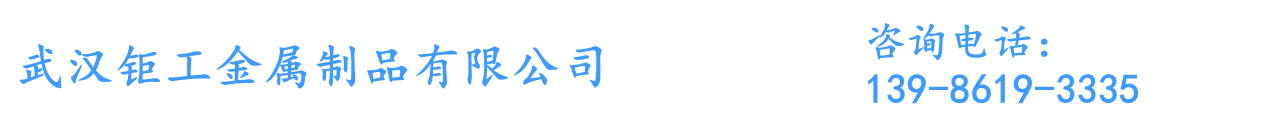 武汉钜工金属制品有限公司

咨询电话:
139-8619-3335